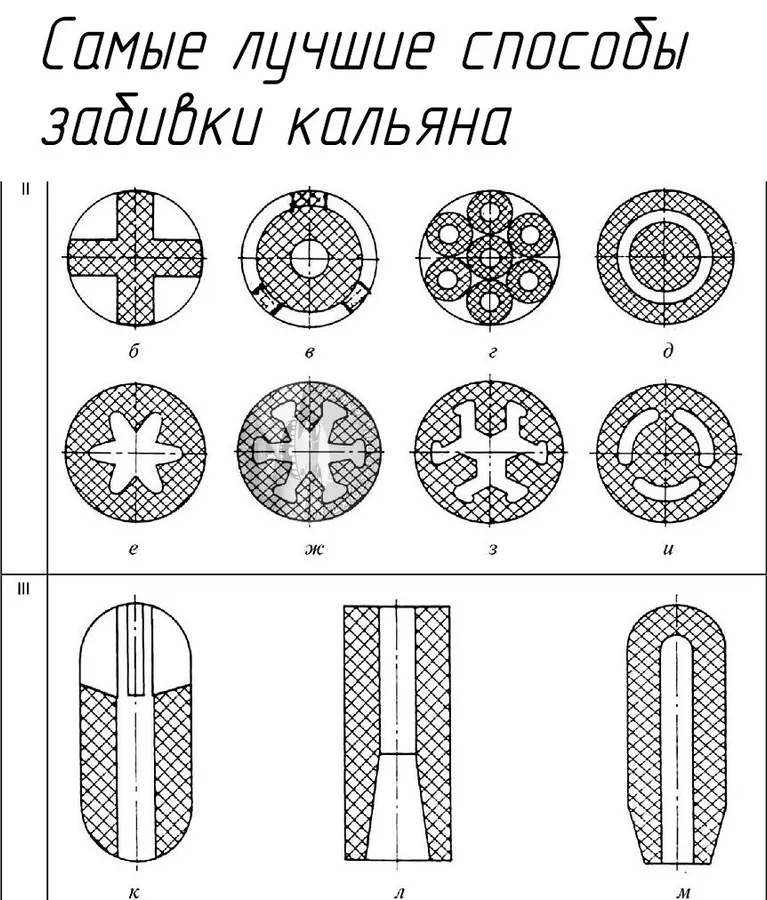 Самые лучшие способы забивки кальяна

II

б

в

г

д

е

ж

з

и

III

к

л

м